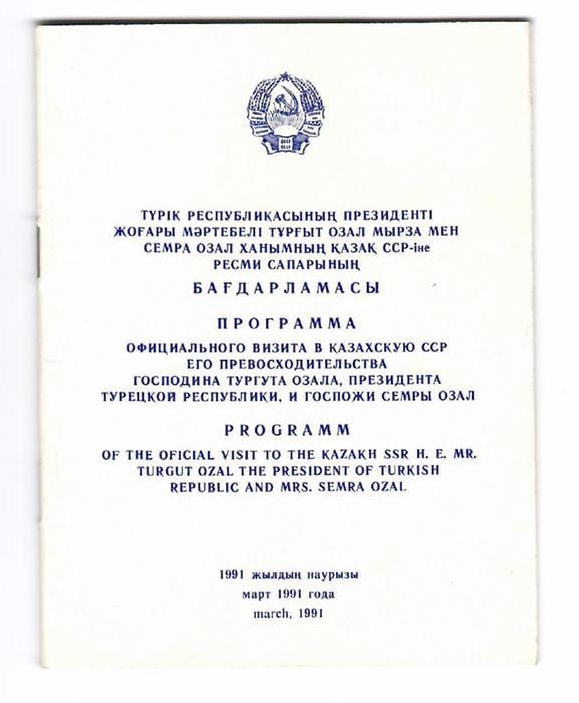 ТҮРІК РЕСПУБЛИКАСЫНЫҢ ПРЕЗИДЕНТІ ЖОҒАРЫ МӘРТЕБЕЛІ ТҰРҒЫТ ОЗАЛ МЫРЗА МЕН СЕМРА ОЗАЛ ХАНЫМНЫҢ ҚАЗАҚ ССР-іне РЕСМИ САПАРЫНЫҢ

БАҒДАРЛАМАСЫ

ПРОГРАММА

ОФИЦИАЛЬНОГО ВИЗИТА В КАЗАХСКУЮ ССР ЕГО ПРЕВОСХОДИТЕЛЬСТВА ГОСПОДИНА ТУРГУТА ОЗАЛА, ПРЕЗИДЕНТА ТУРЕЦКОЙ РЕСПУБЛИКИ, И ГОСПОЖИ СЕМРЫ ОЗАЛ

PROGRAMM

OF THE OFICIAL VISIT TO THE KAZAKH SSR H. E. MR. TURGUT OZAL THE PRESIDENT OF TURKISH REPUBLIC AND MRS. SEMRA OZAL

1991 жылдың наурызы
март 1991 года
march, 1991